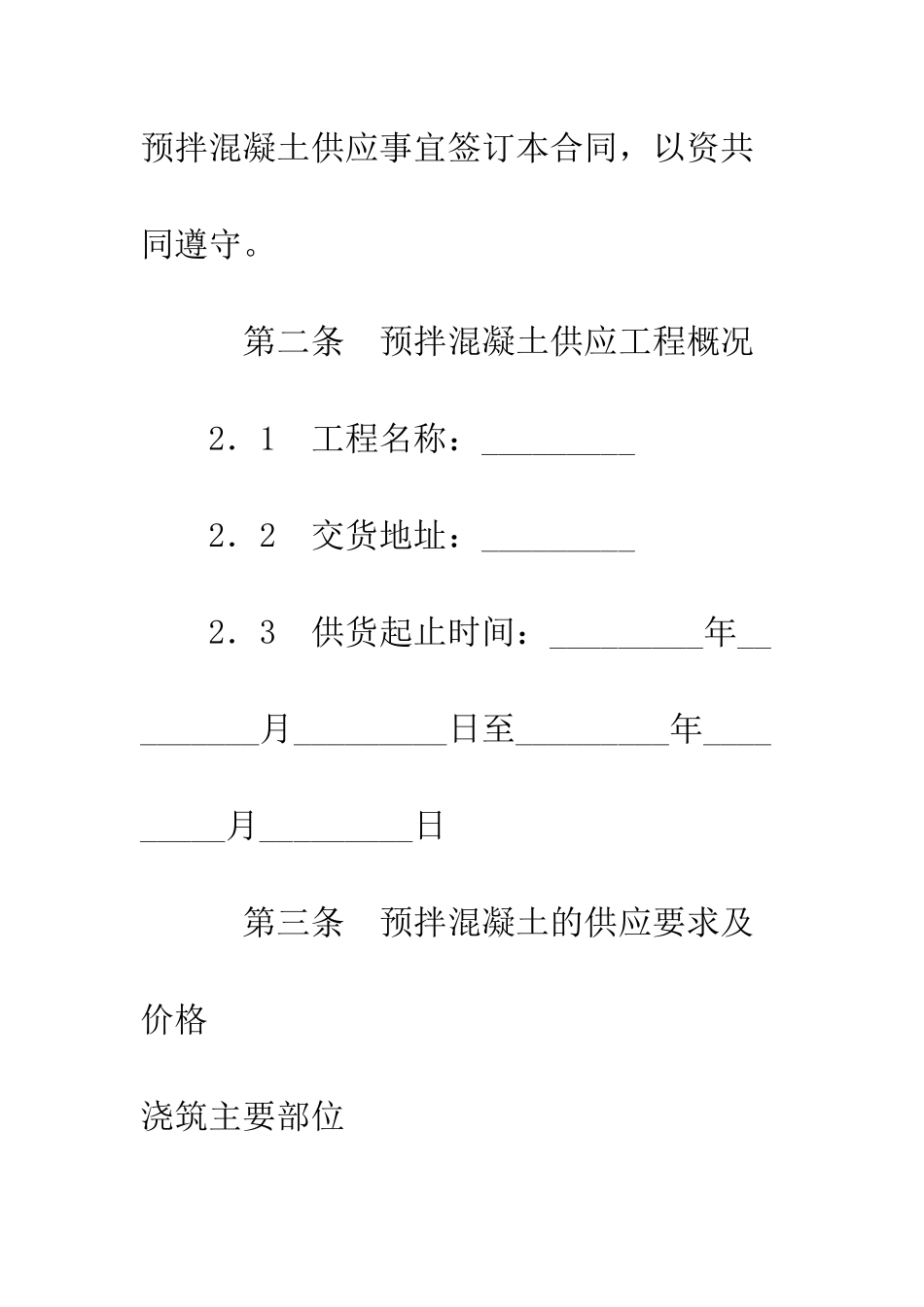 预拌混凝土供应事宜签订本合同，以资共同遵守。

第二条　预拌混凝土供应工程概况

2．1　工程名称：_________

2．2　交货地址：_________

2．3　供货起止时间：_________年_________月_________日至_________年_________月_________日

第三条　预拌混凝土的供应要求及价格

浇筑主要部位